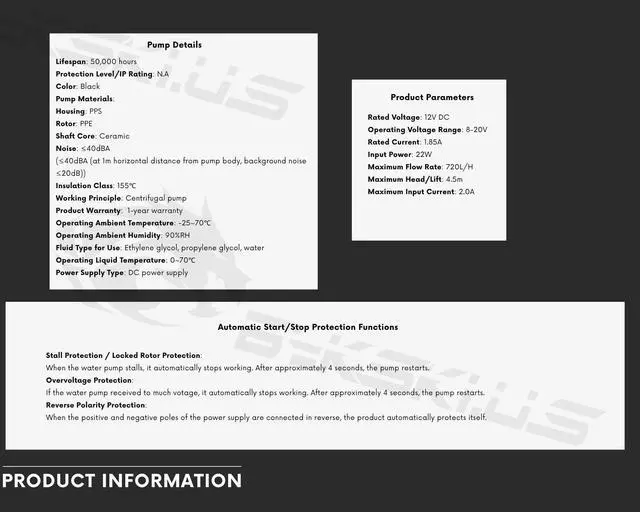 Pump Details

Lifespan: 50,000 hours
Protection Level/IP Rating: N.A
Color: Black
Pump Materials:
Housing: PPS
Rotor: PPE
Shaft Core: Ceramic
Noise: ≤40dBA
(≤40dBA (at 1m horizontal distance from pump body, background noise ≤20dB))
Insulation Class: 155℃
Working Principle: Centrifugal pump
Product Warranty: 1-year warranty
Operating Ambient Temperature: -25~70℃
Operating Ambient Humidity: 90%RH
Fluid Type for Use: Ethylene glycol, propylene glycol, water
Operating Liquid Temperature: 0~70℃
Power Supply Type: DC power supply

Product Parameters

Rated Voltage: 12V DC
Operating Voltage Range: 8-20V
Rated Current: 1.85A
Input Power: 22W
Maximum Flow Rate: 720L/H
Maximum Head/Lift: 4.5m
Maximum Input Current: 2.0A

Automatic Start/Stop Protection Functions

Stall Protection / Locked Rotor Protection:
When the water pump stalls, it automatically stops working. After approximately 4 seconds, the pump restarts.
Overvoltage Protection:
If the water pump received to much votage, it automatically stops working. After approximately 4 seconds, the pump restarts.
Reverse Polarity Protection:
When the positive and negative poles of the power supply are connected in reverse, the product automatically protects itself.

PRODUCT INFORMATION